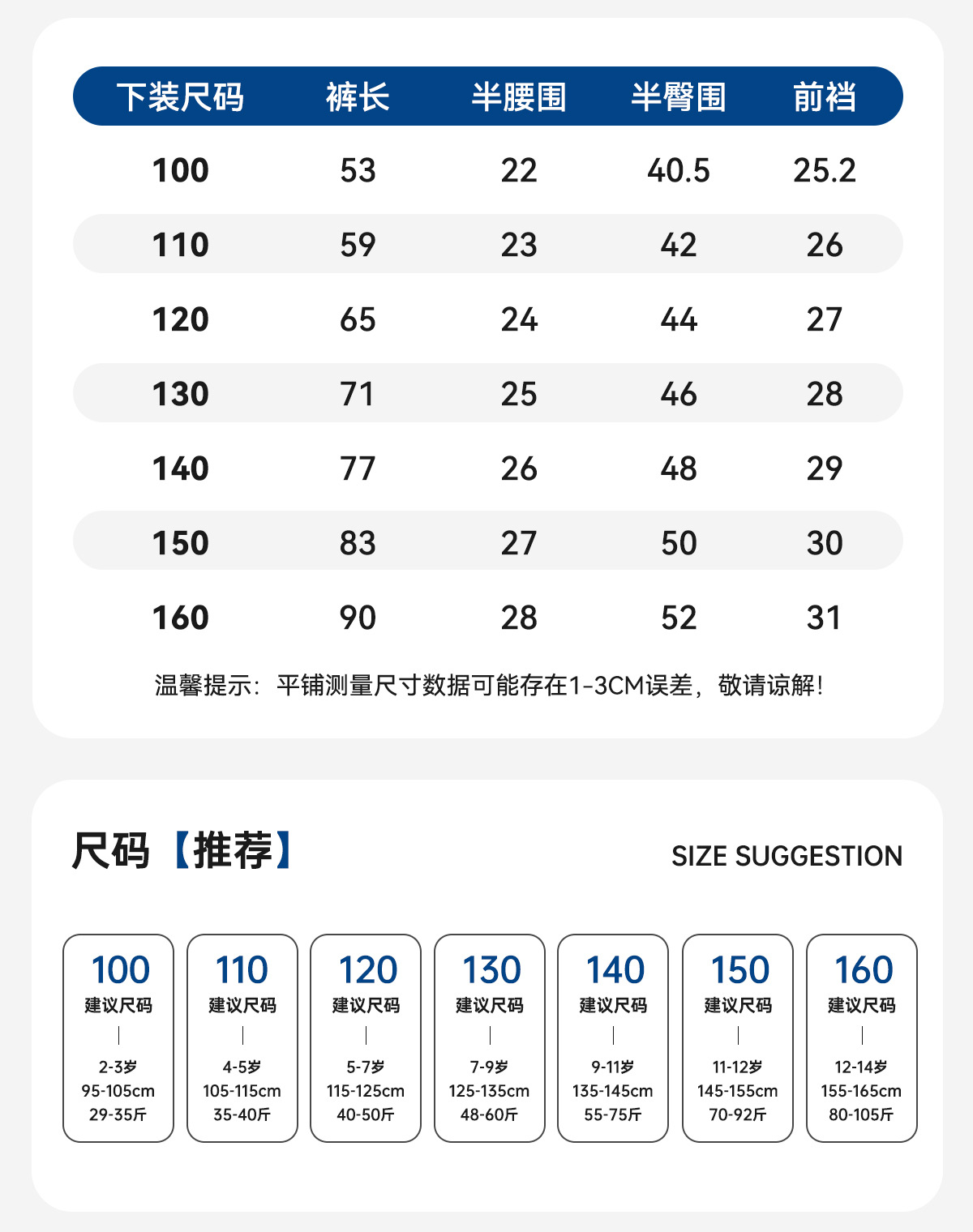 | 下装尺码 | 裤长 | 半腰围 | 半臀围 | 前裆 |
|---|---|---|---|---|
| 100 | 53 | 22 | 40.5 | 25.2 |
| 110 | 59 | 23 | 42 | 26 |
| 120 | 65 | 24 | 44 | 27 |
| 130 | 71 | 25 | 46 | 28 |
| 140 | 77 | 26 | 48 | 29 |
| 150 | 83 | 27 | 50 | 30 |
| 160 | 90 | 28 | 52 | 31 |

温馨提示：平铺测量尺寸数据可能存在1-3CM误差，敬请谅解！

尺码【推荐】

SIZE SUGGESTION

100
建议尺码
2-3岁
95-105cm
29-35斤

110
建议尺码
4-5岁
105-115cm
35-40斤

120
建议尺码
5-7岁
115-125cm
40-50斤

130
建议尺码
7-9岁
125-135cm
48-60斤

140
建议尺码
9-11岁
135-145cm
55-75斤

150
建议尺码
11-12岁
145-155cm
70-92斤

160
建议尺码
12-14岁
155-165cm
80-105斤